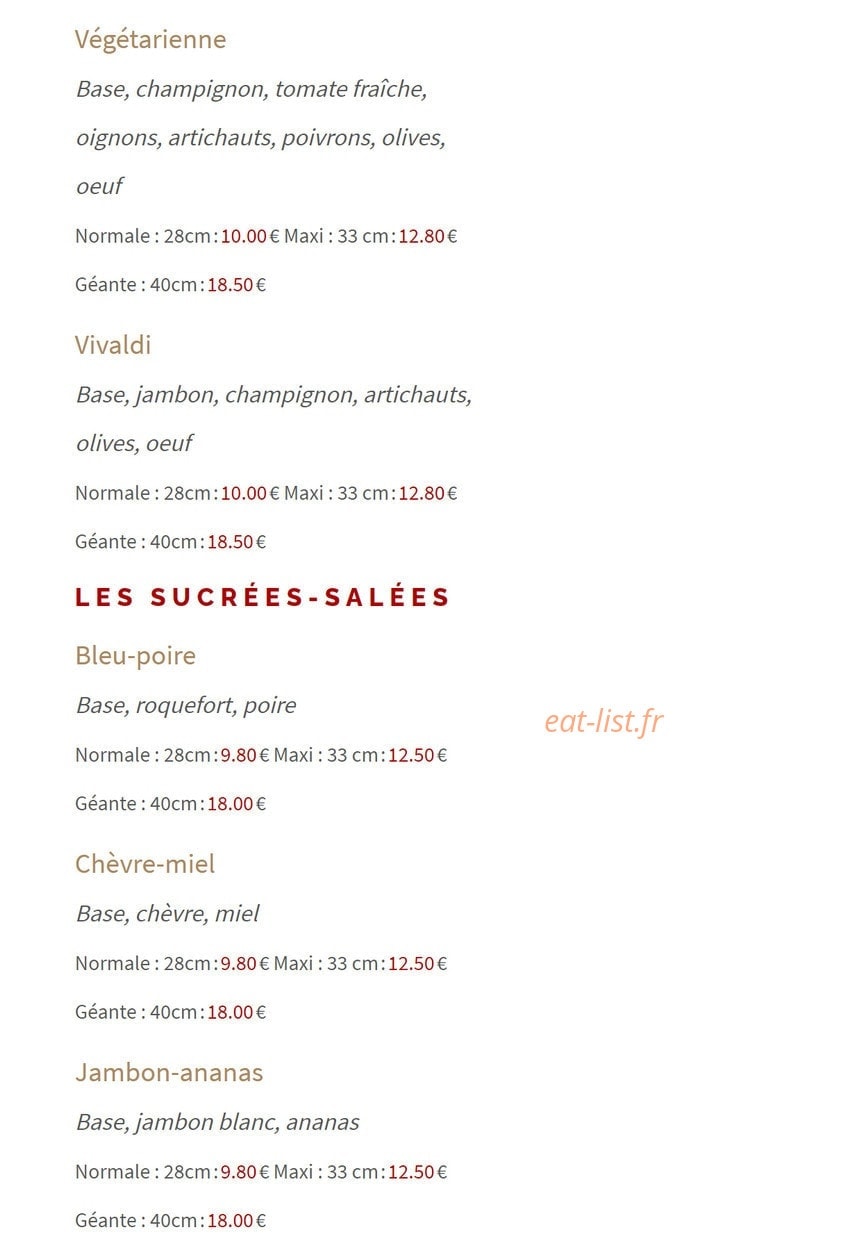 Végétarienne

Base, champignon, tomate fraîche, oignons, artichauts, poivrons, olives, oeuf

Normale : 28cm : 10.00 € Maxi : 33 cm : 12.80 €

Géante : 40cm : 18.50 €

Vivaldi

Base, jambon, champignon, artichauts, olives, oeuf

Normale : 28cm : 10.00 € Maxi : 33 cm : 12.80 €

Géante : 40cm : 18.50 €

LES SUCRÉES-SALÉES

Bleu-poire

Base, roquefort, poire

eat-list.fr

Normale : 28cm : 9.80 € Maxi : 33 cm : 12.50 €

Géante : 40cm : 18.00 €

Chèvre-miel

Base, chèvre, miel

Normale : 28cm : 9.80 € Maxi : 33 cm : 12.50 €

Géante : 40cm : 18.00 €

Jambon-ananas

Base, jambon blanc, ananas

Normale : 28cm : 9.80 € Maxi : 33 cm : 12.50 €

Géante : 40cm : 18.00 €